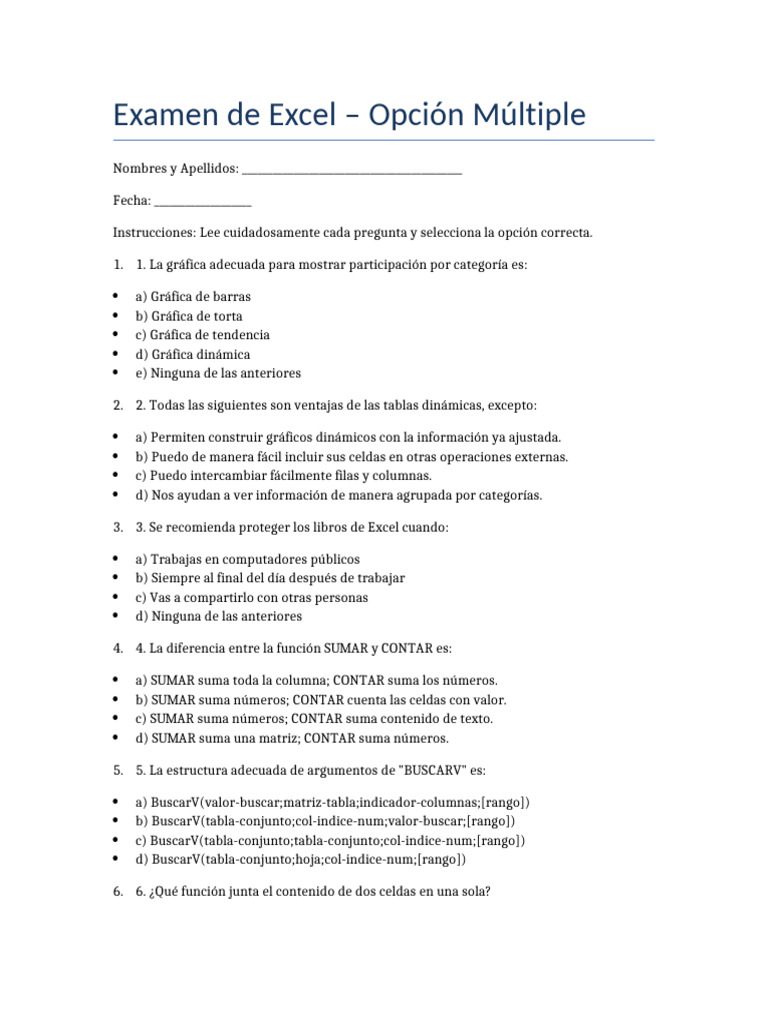 Examen de Excel – Opción Múltiple

Nombres y Apellidos: ____

Fecha: ____

Instrucciones: Lee cuidadosamente cada pregunta y selecciona la opción correcta.

1. 1. La gráfica adecuada para mostrar participación por categoría es:

• a) Gráfica de barras
• b) Gráfica de torta
• c) Gráfica de tendencia
• d) Gráfica dinámica
• e) Ninguna de las anteriores

2. 2. Todas las siguientes son ventajas de las tablas dinámicas, excepto:

• a) Permiten construir gráficos dinámicos con la información ya ajustada.
• b) Puedo de manera fácil incluir sus celdas en otras operaciones externas.
• c) Puedo intercambiar fácilmente filas y columnas.
• d) Nos ayudan a ver información de manera agrupada por categorías.

3. 3. Se recomienda proteger los libros de Excel cuando:

• a) Trabajas en computadores públicos
• b) Siempre al final del día después de trabajar
• c) Vas a compartirlo con otras personas
• d) Ninguna de las anteriores

4. 4. La diferencia entre la función SUMAR y CONTAR es:

• a) SUMAR suma toda la columna; CONTAR suma los números.
• b) SUMAR suma números; CONTAR cuenta las celdas con valor.
• c) SUMAR suma números; CONTAR suma contenido de texto.
• d) SUMAR suma una matriz; CONTAR suma números.

5. 5. La estructura adecuada de argumentos de "BUSCARV" es:

• a) BuscarV(valor-buscar;matriz-tabla;indicador-columnas;[rango])
• b) BuscarV(tabla-conjunto;col-indice-num;valor-buscar;[rango])
• c) BuscarV(tabla-conjunto;tabla-conjunto;col-indice-num;[rango])
• d) BuscarV(tabla-conjunto;hoja;col-indice-num;[rango])

6. 6. ¿Qué función junta el contenido de dos celdas en una sola?